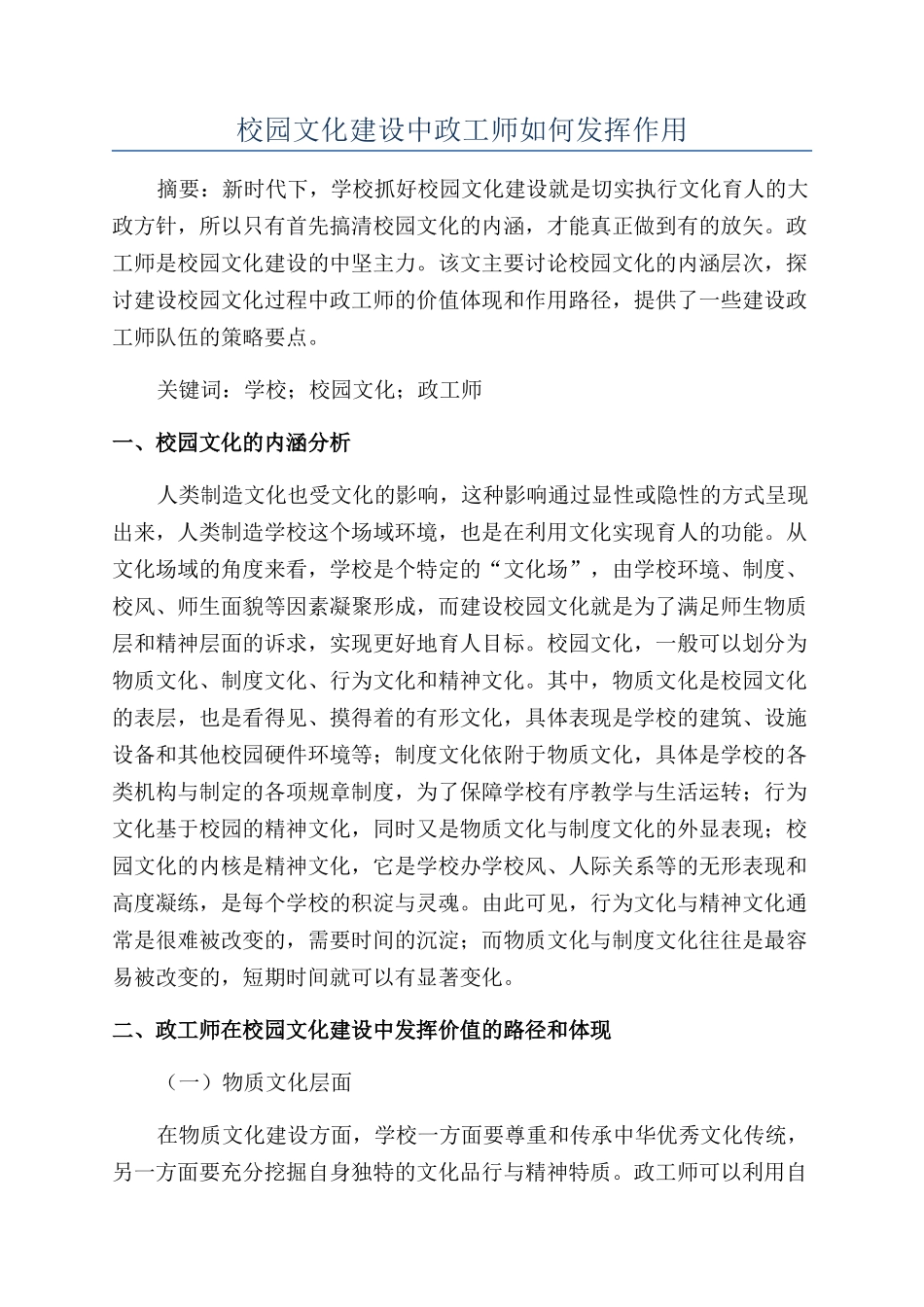 校园文化建设中政工师如何发挥作用

摘要：新时代下，学校抓好校园文化建设就是切实执行文化育人的大政方针，所以只有首先搞清校园文化的内涵，才能真正做到有的放矢。政工师是校园文化建设的中坚主力。该文主要讨论校园文化的内涵层次，探讨建设校园文化过程中政工师的价值体现和作用路径，提供了一些建设政工师队伍的策略要点。

关键词：学校；校园文化；政工师

一、校园文化的内涵分析

人类制造文化也受文化的影响，这种影响通过显性或隐性的方式呈现出来，人类制造学校这个场域环境，也是在利用文化实现育人的功能。从文化场域的角度来看，学校是个特定的“文化场”，由学校环境、制度、校风、师生面貌等因素凝聚形成，而建设校园文化就是为了满足师生物质层和精神层面的诉求，实现更好地育人目标。校园文化，一般可以划分为物质文化、制度文化、行为文化和精神文化。其中，物质文化是校园文化的表层，也是看得见、摸得着的有形文化，具体表现是学校的建筑、设施设备和其他校园硬件环境等；制度文化依附于物质文化，具体是学校的各类机构与制定的各项规章制度，为了保障学校有序教学与生活运转；行为文化基于校园的精神文化，同时又是物质文化与制度文化的外显表现；校园文化的内核是精神文化，它是学校办学校风、人际关系等的无形表现和高度凝练，是每个学校的积淀与灵魂。由此可见，行为文化与精神文化通常是很难被改变的，需要时间的沉淀；而物质文化与制度文化往往是最容易被改变的，短期时间就可以有显著变化。

二、政工师在校园文化建设中发挥价值的路径和体现

（一）物质文化层面

在物质文化建设方面，学校一方面要尊重和传承中华优秀文化传统，另一方面要充分挖掘自身独特的文化品行与精神特质。政工师可以利用自